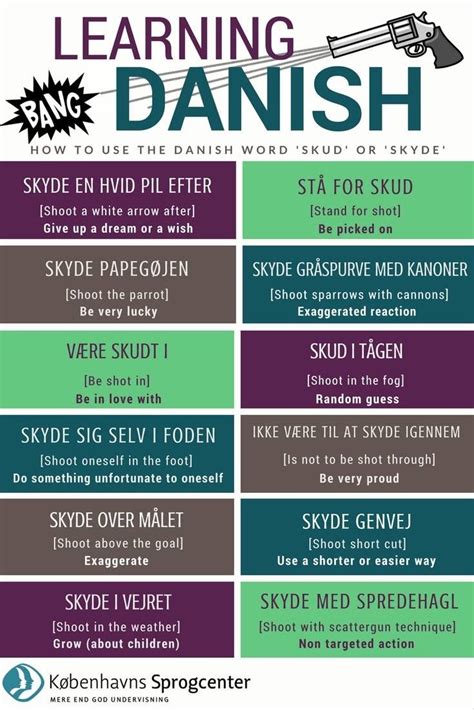 LEARNING

BANG

DANISH

HOW TO USE THE DANISH WORD 'SKUD' OR 'SKYDE'

SKYDE EN HVID PIL EFTER
[Shoot a white arrow after]
Give up a dream or a wish

SKYDE PAPEGØJEN
[Shoot the parrot]
Be very lucky

VÆRE SKUDT I
[Be shot in]
Be in love with

SKYDE SIG SELV I FODEN
[Shoot oneself in the foot]
Do something unfortunate to oneself

SKYDE OVER MÅLET
[Shoot above the goal]
Exaggerate

SKYDE I VEJRET
[Shoot in the weather]
Grow (about children)

STÅ FOR SKUD
[Stand for shot]
Be picked on

SKYDE GRÅSPURVE MED KANONER
[Shoot sparrows with cannons]
Exaggerated reaction

SKUD I TÅGEN
[Shoot in the fog]
Random guess

IKKE VÆRE TIL AT SKYDE IGENNEM
[Is not to be shot through]
Be very proud

SKYDE GENVEJ
[Shoot short cut]
Use a shorter or easier way

SKYDE MED SPREDEHAGL
[Shoot with scattergun technique]
Non targeted action

Københavns Sprogcenter
MERE END GOD UNDERVISNING